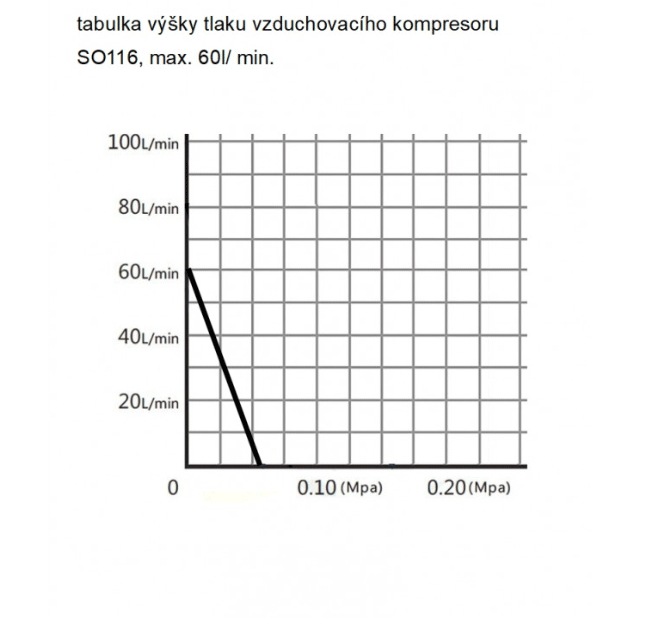 tabulka výšky tlaku vzduchovacího kompresoru SO116, max. 60l/ min.

100L/min
80L/min
60L/min
40L/min
20L/min
0
0.10 (Mpa)
0.20 (Mpa)